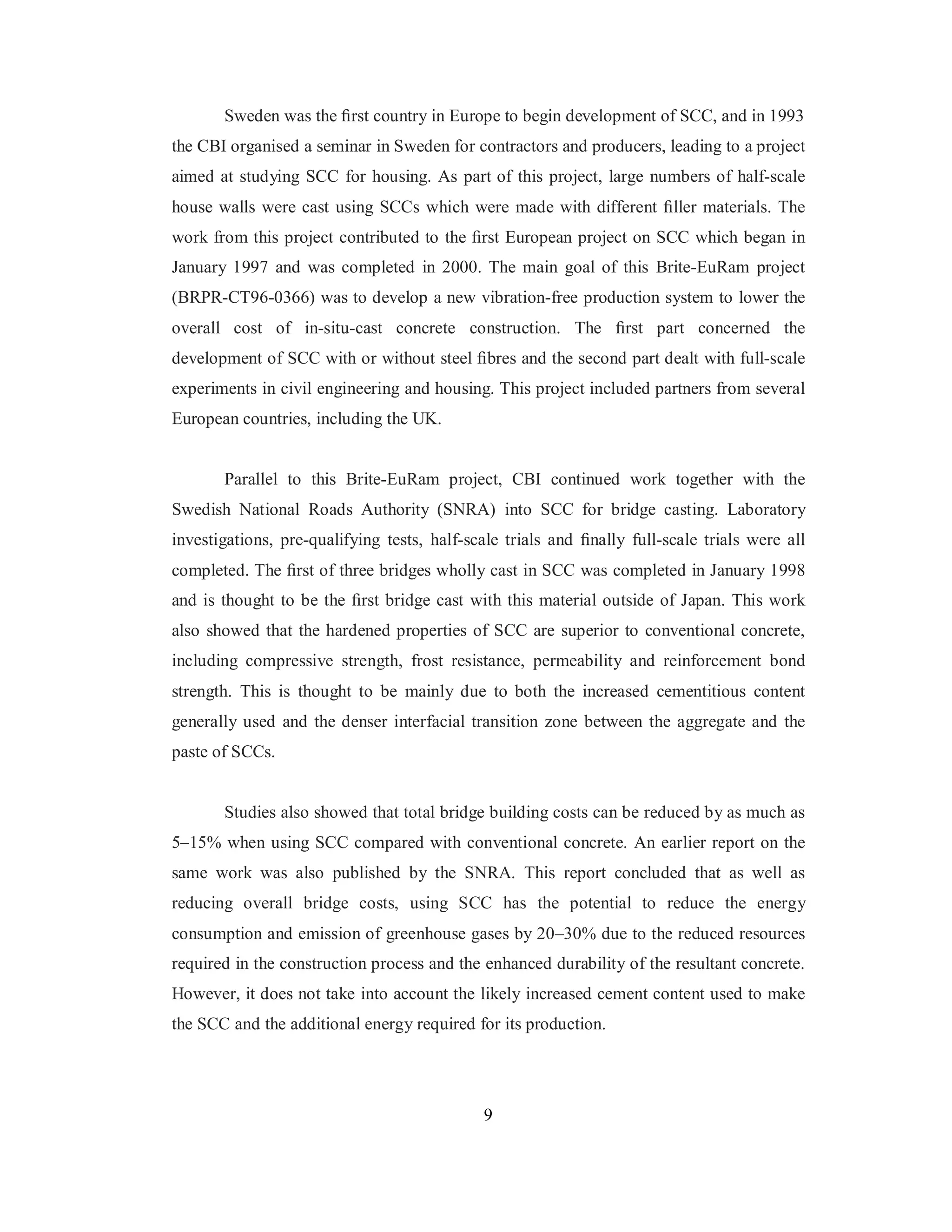 Sweden was the first country in Europe to begin development of SCC, and in 1993 the CBI organised a seminar in Sweden for contractors and producers, leading to a project aimed at studying SCC for housing. As part of this project, large numbers of half-scale house walls were cast using SCCs which were made with different filler materials. The work from this project contributed to the first European project on SCC which began in January 1997 and was completed in 2000. The main goal of this Brite-EuRam project (BRPR-CT96-0366) was to develop a new vibration-free production system to lower the overall cost of in-situ-cast concrete construction. The first part concerned the development of SCC with or without steel fibres and the second part dealt with full-scale experiments in civil engineering and housing. This project included partners from several European countries, including the UK.

Parallel to this Brite-EuRam project, CBI continued work together with the Swedish National Roads Authority (SNRA) into SCC for bridge casting. Laboratory investigations, pre-qualifying tests, half-scale trials and finally full-scale trials were all completed. The first of three bridges wholly cast in SCC was completed in January 1998 and is thought to be the first bridge cast with this material outside of Japan. This work also showed that the hardened properties of SCC are superior to conventional concrete, including compressive strength, frost resistance, permeability and reinforcement bond strength. This is thought to be mainly due to both the increased cementitious content generally used and the denser interfacial transition zone between the aggregate and the paste of SCCs.

Studies also showed that total bridge building costs can be reduced by as much as 5–15% when using SCC compared with conventional concrete. An earlier report on the same work was also published by the SNRA. This report concluded that as well as reducing overall bridge costs, using SCC has the potential to reduce the energy consumption and emission of greenhouse gases by 20–30% due to the reduced resources required in the construction process and the enhanced durability of the resultant concrete. However, it does not take into account the likely increased cement content used to make the SCC and the additional energy required for its production.

9